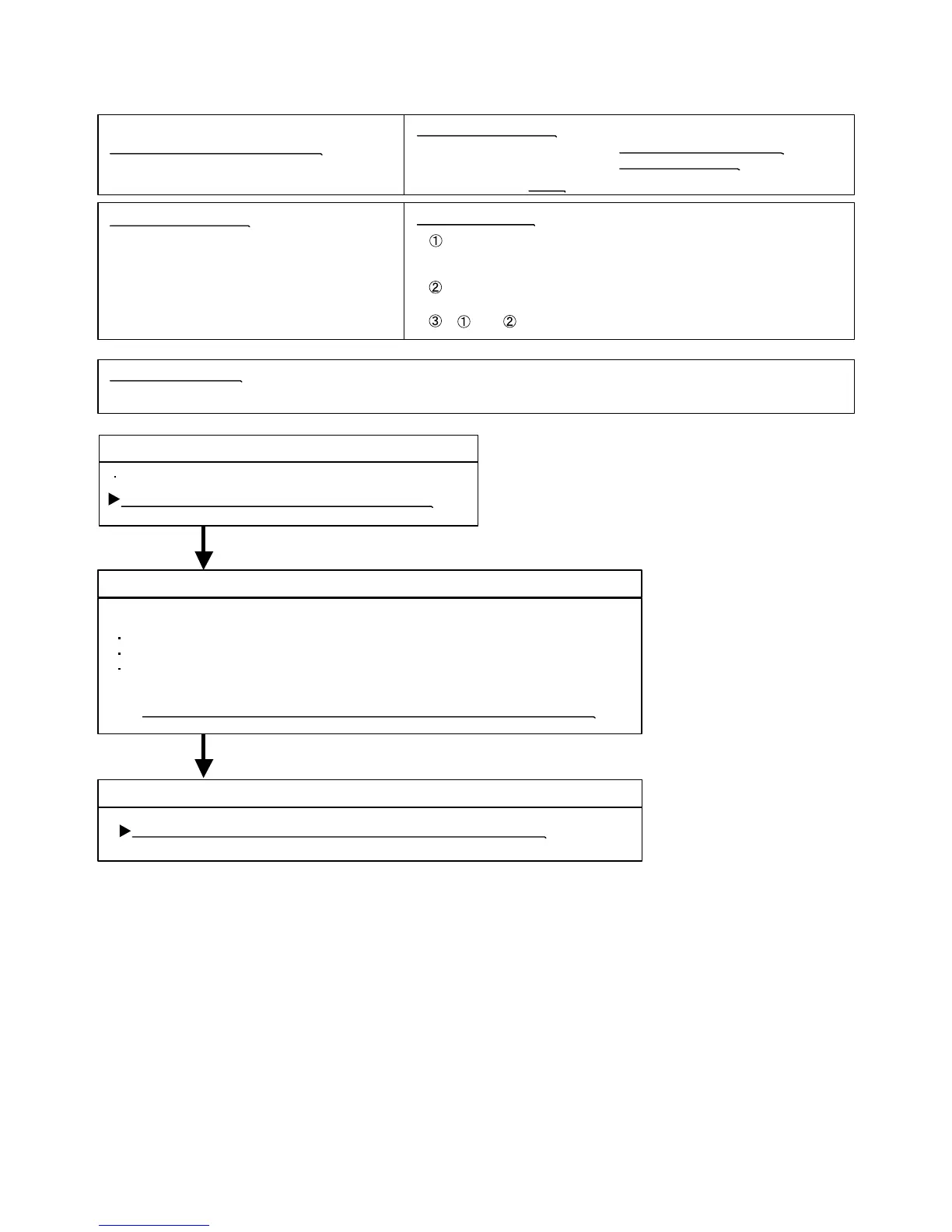 ①

②

③ ① ②